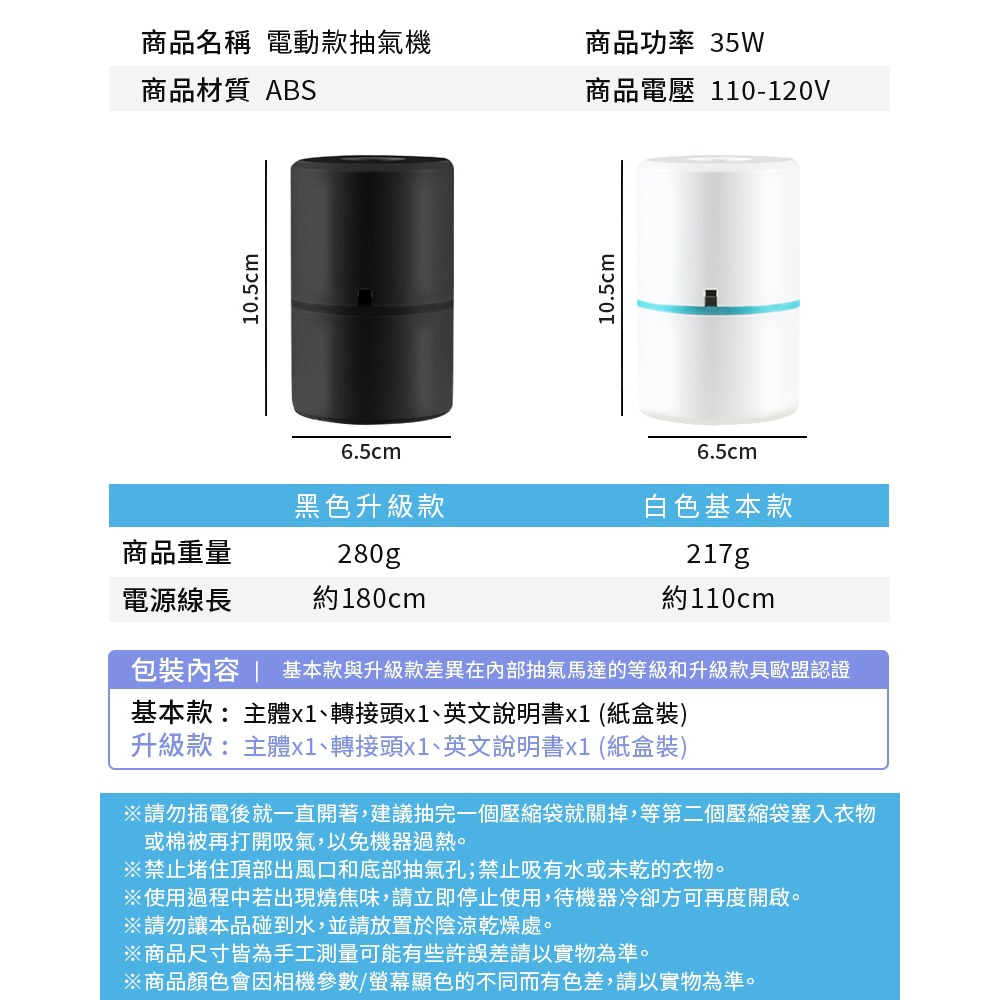 商品名稱 電動款抽氣機 商品功率 35W
商品材質 ABS 商品電壓 110-120V

10.5cm
6.5cm
10.5cm
6.5cm

|  | 黑色升級款 | 白色基本款 |
|---|---|---|
| 商品重量 | 280g | 217g |
| 電源線長 | 約180cm | 約110cm |

包裝內容 | 基本款與升級款差異在內部抽氣馬達的等級和升級款具歐盟認證
基本款：主體x1、轉接頭x1、英文說明書x1 (紙盒裝)
升級款：主體x1、轉接頭x1、英文說明書x1 (紙盒裝)

※請勿插電後就一直開著，建議抽完一個壓縮袋就關掉，等第二個壓縮袋塞入衣物或棉被再打開吸氣，以免機器過熱。
※禁止堵住頂部出風口和底部抽氣孔；禁止吸有水或未乾的衣物。
※使用過程中若出現燒焦味，請立即停止使用，待機器冷卻方可再度開啟。
※請勿讓本品碰到水，並請放置於陰涼乾燥處。
※商品尺寸皆為手工測量可能有些許誤差請以實物為準。
※商品顏色會因相機參數/螢幕顯色的不同而有色差，請以實物為準。